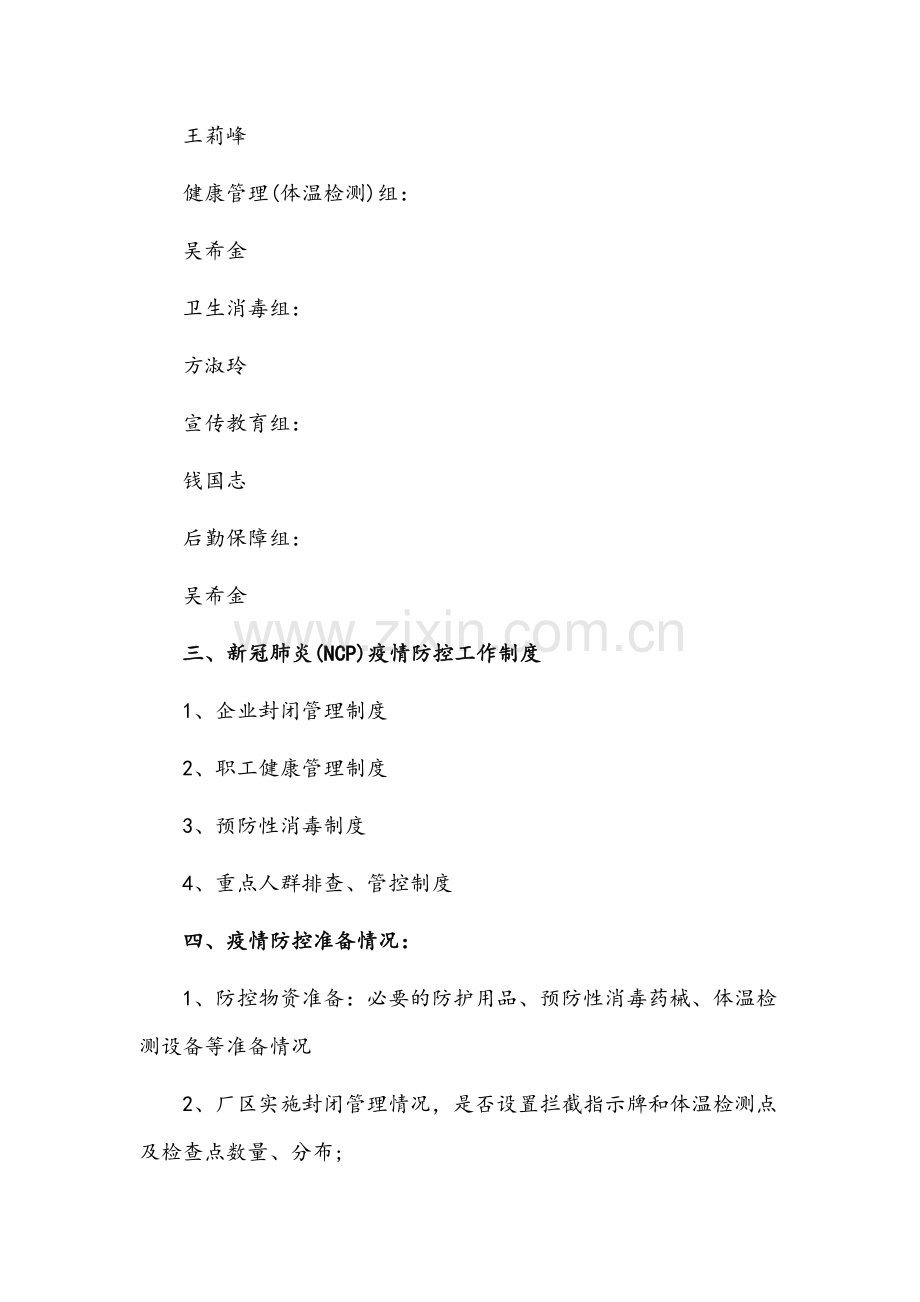 王莉峰

健康管理(体温检测)组：

吴希金

卫生消毒组：

方淑玲

宣传教育组：

钱国志

后勤保障组：

吴希金

www.zixin.com.cn

三、新冠肺炎(NCP)疫情防控工作制度

1、企业封闭管理制度

2、职工健康管理制度

3、预防性消毒制度

4、重点人群排查、管控制度

四、疫情防控准备情况：

1、防控物资准备：必要的防护用品、预防性消毒药械、体温检测设备等准备情况

2、厂区实施封闭管理情况，是否设置拦截指示牌和体温检测点及检查点数量、分布；